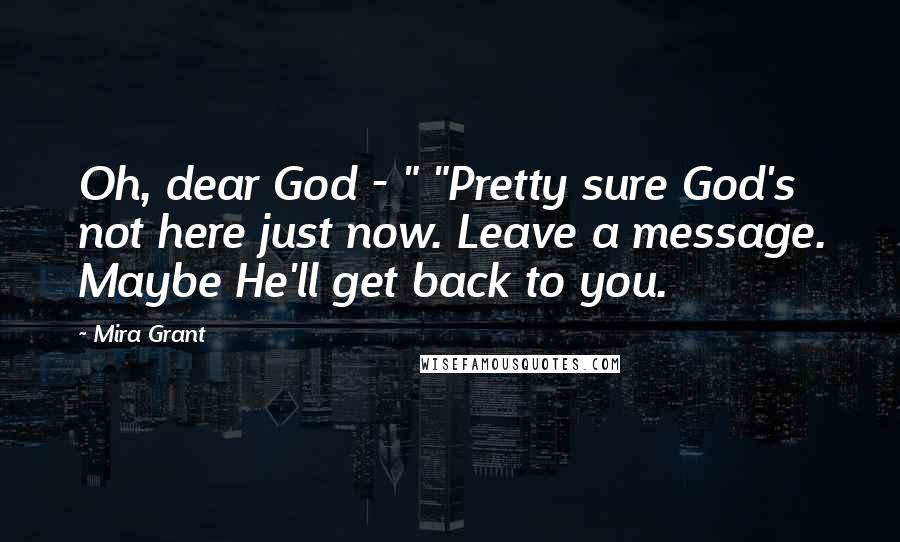 Oh, dear God - " "Pretty sure God's not here just now. Leave a message. Maybe He'll get back to you.

~ Mira Grant

WISEFAMOUSQUOTES.COM